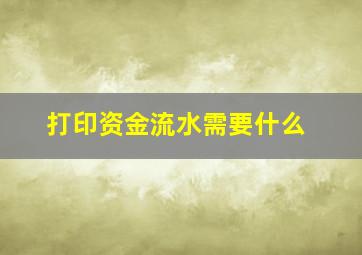 打印资金流水需要什么